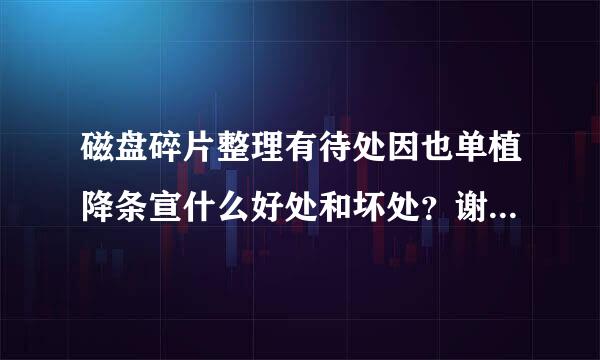 磁盘碎片整理有待处因也单植降条宣什么好处和坏处？谢...